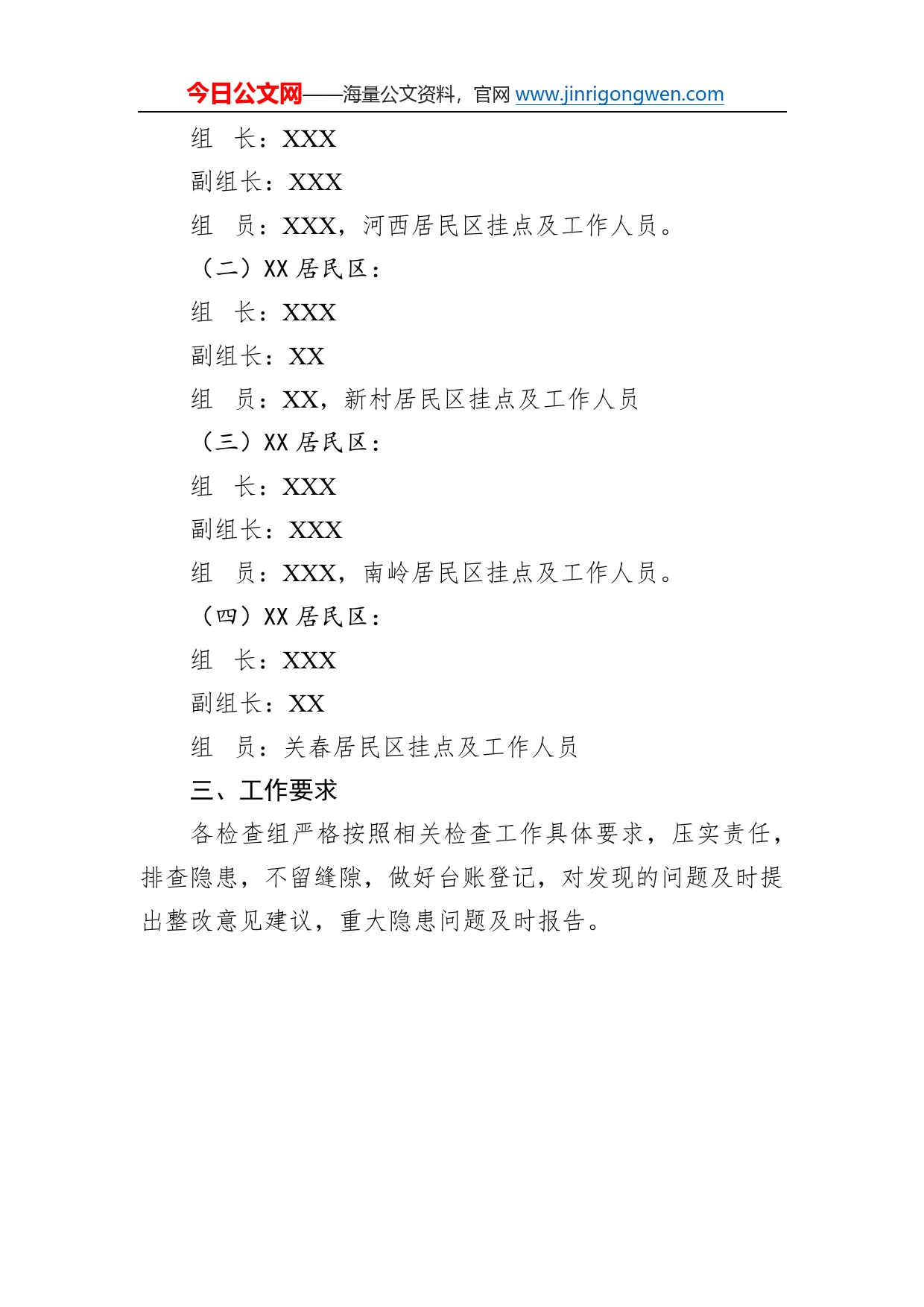 今日公文网——海量公文资料，官网 www.jinrigongwen.com

组　长：XXX

副组长：XXX

组　员：XXX，河西居民区挂点及工作人员。

（二）XX 居民区：

组　长：XXX

副组长：XX

组　员：XX，新村居民区挂点及工作人员

（三）XX 居民区：

组　长：XXX

副组长：XXX

组　员：XXX，南岭居民区挂点及工作人员。

（四）XX 居民区：

组　长：XXX

副组长：XX

组　员：关春居民区挂点及工作人员

三、工作要求

各检查组严格按照相关检查工作具体要求，压实责任，排查隐患，不留缝隙，做好台账登记，对发现的问题及时提出整改意见建议，重大隐患问题及时报告。